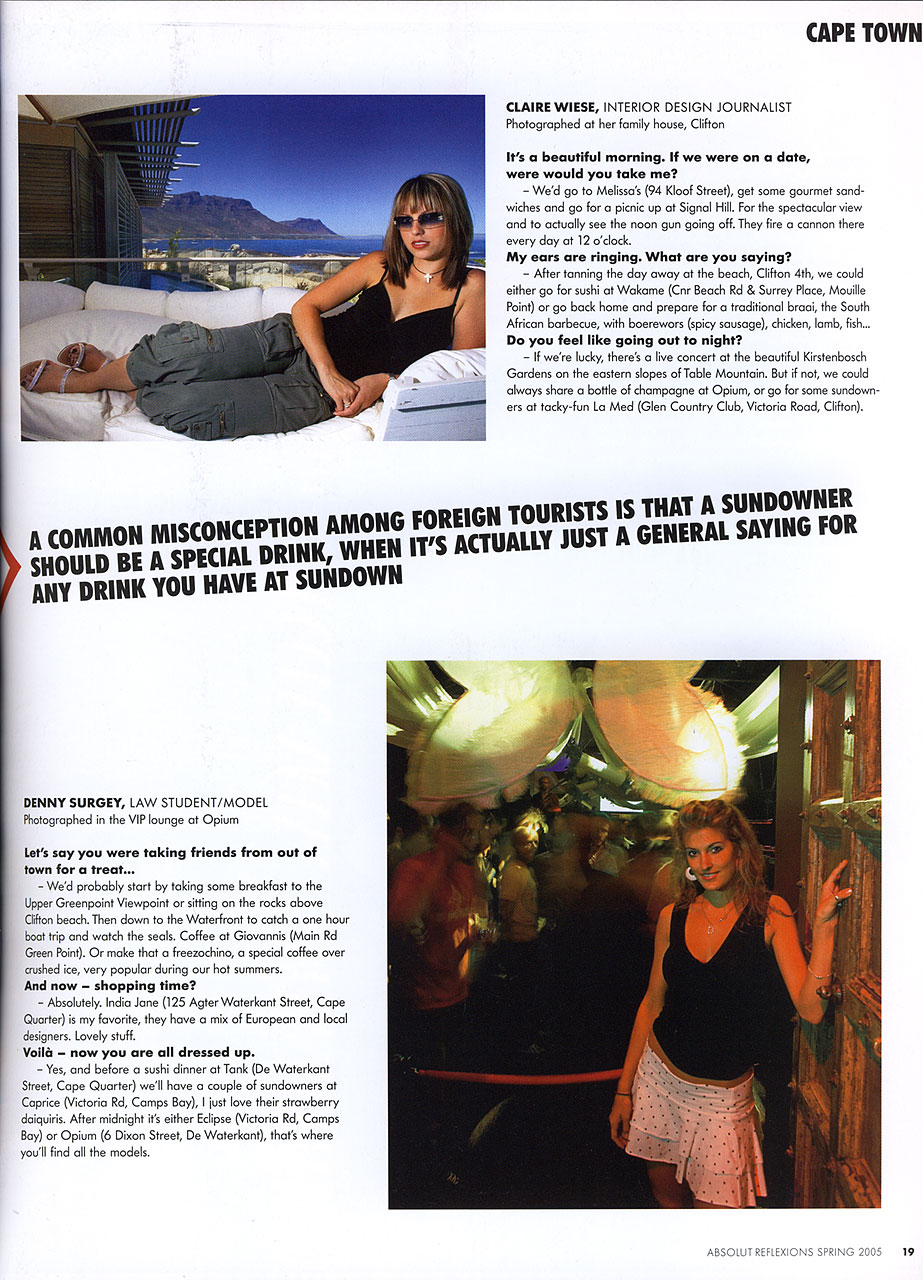 CAPE TOWN

CLAIRE WIESE, INTERIOR DESIGN JOURNALIST
Photographed at her family house, Clifton

It's a beautiful morning. If we were on a date, were would you take me?
– We'd go to Melissa's (94 Kloof Street), get some gourmet sandwiches and go for a picnic up at Signal Hill. For the spectacular view and to actually see the noon gun going off. They fire a cannon there every day at 12 o'clock.
My ears are ringing. What are you saying?
– After tanning the day away at the beach, Clifton 4th, we could either go for sushi at Wakame (Cnr Beach Rd & Surrey Place, Mouille Point) or go back home and prepare for a traditional braai, the South African barbecue, with boerewors (spicy sausage), chicken, lamb, fish...
Do you feel like going out to night?
– If we're lucky, there's a live concert at the beautiful Kirstenbosch Gardens on the eastern slopes of Table Mountain. But if not, we could always share a bottle of champagne at Opium, or go for some sundowners at tacky-fun La Med (Glen Country Club, Victoria Road, Clifton).

A COMMON MISCONCEPTION AMONG FOREIGN TOURISTS IS THAT A SUNDOWNER SHOULD BE A SPECIAL DRINK, WHEN IT'S ACTUALLY JUST A GENERAL SAYING FOR ANY DRINK YOU HAVE AT SUNDOWN

DENNY SURGEY, LAW STUDENT/MODEL
Photographed in the VIP lounge at Opium

Let's say you were taking friends from out of town for a treat...
– We'd probably start by taking some breakfast to the Upper Greenpoint Viewpoint or sitting on the rocks above Clifton beach. Then down to the Waterfront to catch a one hour boat trip and watch the seals. Coffee at Giovannis (Main Rd Green Point). Or make that a freezochino, a special coffee over crushed ice, very popular during our hot summers.
And now – shopping time?
– Absolutely. India Jane (125 Agter Waterkant Street, Cape Quarter) is my favorite, they have a mix of European and local designers. Lovely stuff.
Voilà – now you are all dressed up.
– Yes, and before a sushi dinner at Tank (De Waterkant Street, Cape Quarter) we'll have a couple of sundowners at Caprice (Victoria Rd, Camps Bay), I just love their strawberry daiquiris. After midnight it's either Eclipse (Victoria Rd, Camps Bay) or Opium (6 Dixon Street, De Waterkant), that's where you'll find all the models.

ABSOLUT REFLEXIONS SPRING 2005 19